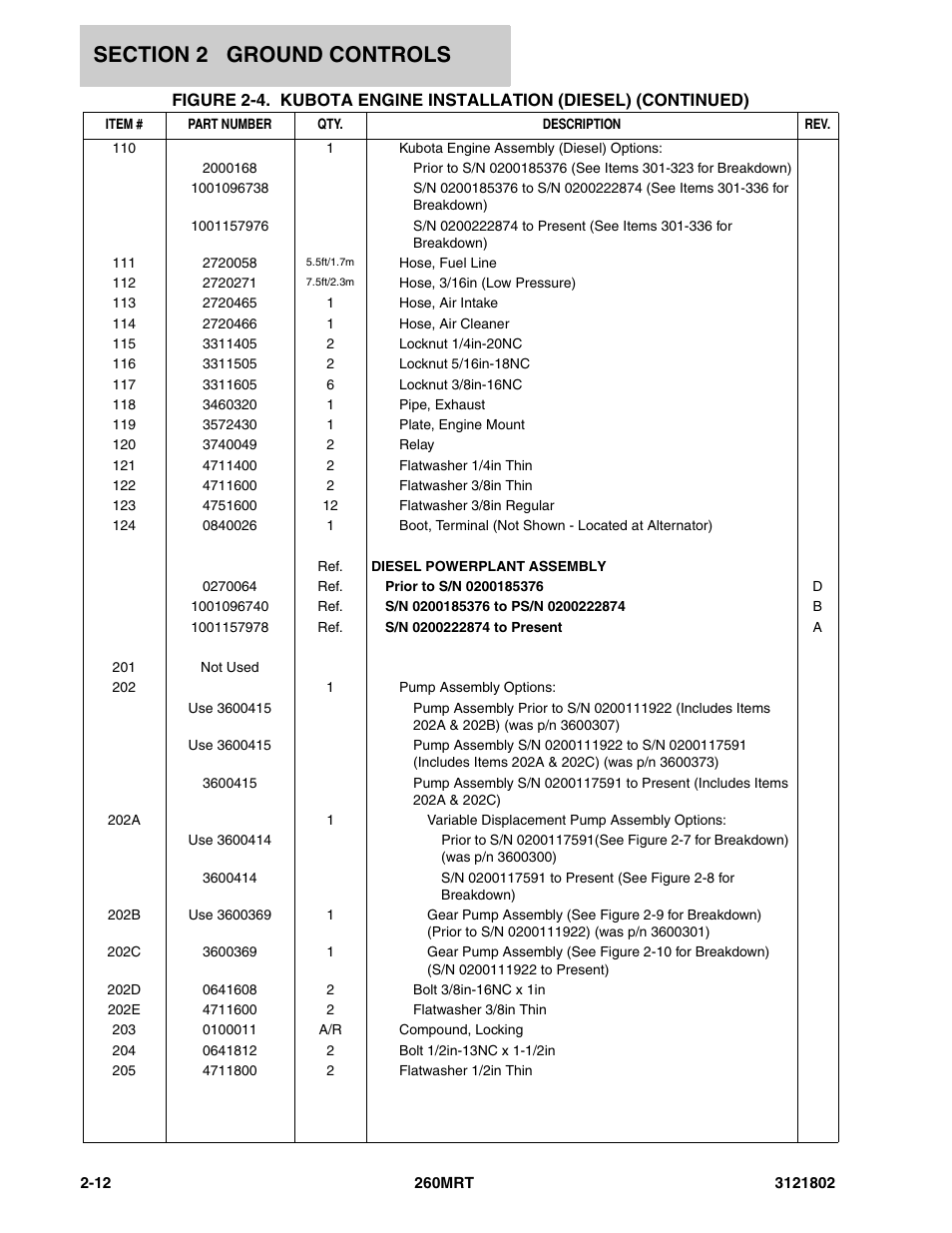 SECTION 2 GROUND CONTROLS

FIGURE 2-4. KUBOTA ENGINE INSTALLATION (DIESEL) (CONTINUED)

| ITEM # | PART NUMBER | QTY. | DESCRIPTION | REV. |
|---|---|---|---|---|
| 110 | | 1 | Kubota Engine Assembly (Diesel) Options: | |
| | 2000168 | | Prior to S/N 0200185376 (See Items 301-323 for Breakdown) | |
| | 1001096738 | | S/N 0200185376 to S/N 0200222874 (See Items 301-336 for Breakdown) | |
| | 1001157976 | | S/N 0200222874 to Present (See Items 301-336 for Breakdown) | |
| 111 | 2720058 | 5.5ft/1.7m | Hose, Fuel Line | |
| 112 | 2720271 | 7.5ft/2.3m | Hose, 3/16in (Low Pressure) | |
| 113 | 2720465 | 1 | Hose, Air Intake | |
| 114 | 2720466 | 1 | Hose, Air Cleaner | |
| 115 | 3311405 | 2 | Locknut 1/4in-20NC | |
| 116 | 3311505 | 2 | Locknut 5/16in-18NC | |
| 117 | 3311605 | 6 | Locknut 3/8in-16NC | |
| 118 | 3460320 | 1 | Pipe, Exhaust | |
| 119 | 3572430 | 1 | Plate, Engine Mount | |
| 120 | 3740049 | 2 | Relay | |
| 121 | 4711400 | 2 | Flatwasher 1/4in Thin | |
| 122 | 4711600 | 2 | Flatwasher 3/8in Thin | |
| 123 | 4751600 | 12 | Flatwasher 3/8in Regular | |
| 124 | 0840026 | 1 | Boot, Terminal (Not Shown - Located at Alternator) | |
| | | Ref. | DIESEL POWERPLANT ASSEMBLY | |
| | 0270064 | Ref. | Prior to S/N 0200185376 | D |
| | 1001096740 | Ref. | S/N 0200185376 to PS/N 0200222874 | B |
| | 1001157978 | Ref. | S/N 0200222874 to Present | A |
| 201 | Not Used | | | |
| 202 | | 1 | Pump Assembly Options: | |
| | Use 3600415 | | Pump Assembly Prior to S/N 0200111922 (Includes Items 202A & 202B) (was p/n 3600307) | |
| | Use 3600415 | | Pump Assembly S/N 0200111922 to S/N 0200117591 (Includes Items 202A & 202C) (was p/n 3600373) | |
| | 3600415 | | Pump Assembly S/N 0200117591 to Present (Includes Items 202A & 202C) | |
| 202A | | 1 | Variable Displacement Pump Assembly Options: | |
| | Use 3600414 | | Prior to S/N 0200117591(See Figure 2-7 for Breakdown) (was p/n 3600300) | |
| | 3600414 | | S/N 0200117591 to Present (See Figure 2-8 for Breakdown) | |
| 202B | Use 3600369 | 1 | Gear Pump Assembly (See Figure 2-9 for Breakdown) (Prior to S/N 0200111922) (was p/n 3600301) | |
| 202C | 3600369 | 1 | Gear Pump Assembly (See Figure 2-10 for Breakdown) (S/N 0200111922 to Present) | |
| 202D | 0641608 | 2 | Bolt 3/8in-16NC x 1in | |
| 202E | 4711600 | 2 | Flatwasher 3/8in Thin | |
| 203 | 0100011 | A/R | Compound, Locking | |
| 204 | 0641812 | 2 | Bolt 1/2in-13NC x 1-1/2in | |
| 205 | 4711800 | 2 | Flatwasher 1/2in Thin | |

2-12 260MRT 3121802